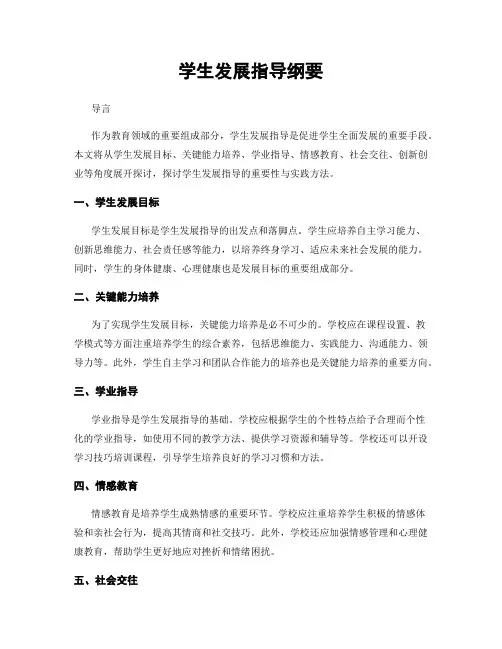 学生发展指导纲要

导言

作为教育领域的重要组成部分，学生发展指导是促进学生全面发展的重要手段。本文将从学生发展目标、关键能力培养、学业指导、情感教育、社会交往、创新创业等角度展开探讨，探讨学生发展指导的重要性与实践方法。

一、学生发展目标

学生发展目标是学生发展指导的出发点和落脚点。学生应培养自主学习能力、创新思维能力、社会责任感等能力，以培养终身学习、适应未来社会发展的能力。同时，学生的身体健康、心理健康也是发展目标的重要组成部分。

二、关键能力培养

为了实现学生发展目标，关键能力培养是必不可少的。学校应在课程设置、教学模式等方面注重培养学生的综合素养，包括思维能力、实践能力、沟通能力、领导力等。此外，学生自主学习和团队合作能力的培养也是关键能力培养的重要方向。

三、学业指导

学业指导是学生发展指导的基础。学校应根据学生的个性特点给予合理而个性化的学业指导，如使用不同的教学方法、提供学习资源和辅导等。学校还可以开设学习技巧培训课程，引导学生培养良好的学习习惯和方法。

四、情感教育

情感教育是培养学生成熟情感的重要环节。学校应注重培养学生积极的情感体验和亲社会行为，提高其情商和社交技巧。此外，学校还应加强情感管理和心理健康教育，帮助学生更好地应对挫折和情绪困扰。

五、社会交往